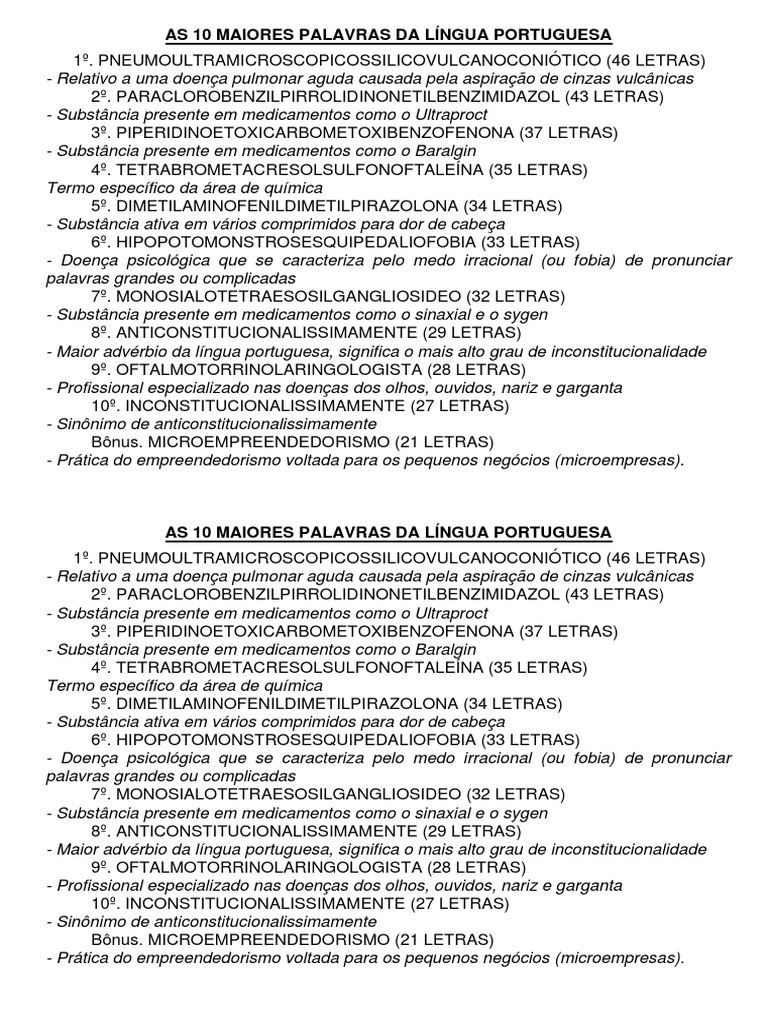 AS 10 MAIORES PALAVRAS DA LÍNGUA PORTUGUESA

1º. PNEUMOULTRAMICROSCOPICOSSILICOVULCANOCONIÓTICO (46 LETRAS)
- Relativo a uma doença pulmonar aguda causada pela aspiração de cinzas vulcânicas
2º. PARACLOROBENZILPIRROLIDINONETILBENZIMIDAZOL (43 LETRAS)
- Substância presente em medicamentos como o Ultraproct
3º. PIPERIDINOETOXICARBOMETOXIBENZOFENONA (37 LETRAS)
- Substância presente em medicamentos como o Baralgin
4º. TETRABROMETACRESOLSULFONOFTALEÍNA (35 LETRAS)
Termo específico da área de química
5º. DIMETILAMINOFENILDIMETILPIRAZOLONA (34 LETRAS)
- Substância ativa em vários comprimidos para dor de cabeça
6º. HIPOPOTOMONSTROSESQUIPEDALIOFOBIA (33 LETRAS)
- Doença psicológica que se caracteriza pelo medo irracional (ou fobia) de pronunciar palavras grandes ou complicadas
7º. MONOSIALOTETRAESOSILGANGLIOSIDEO (32 LETRAS)
- Substância presente em medicamentos como o sinaxial e o sygen
8º. ANTICONSTITUCIONALISSIMAMENTE (29 LETRAS)
- Maior advérbio da língua portuguesa, significa o mais alto grau de inconstitucionalidade
9º. OFTALMOTORRINOLARINGOLOGISTA (28 LETRAS)
- Profissional especializado nas doenças dos olhos, ouvidos, nariz e garganta
10º. INCONSTITUCIONALISSIMAMENTE (27 LETRAS)
- Sinônimo de anticonstitucionalissimamente
Bônus. MICROEMPREENDEDORISMO (21 LETRAS)
- Prática do empreendedorismo voltada para os pequenos negócios (microempresas).

AS 10 MAIORES PALAVRAS DA LÍNGUA PORTUGUESA

1º. PNEUMOULTRAMICROSCOPICOSSILICOVULCANOCONIÓTICO (46 LETRAS)
- Relativo a uma doença pulmonar aguda causada pela aspiração de cinzas vulcânicas
2º. PARACLOROBENZILPIRROLIDINONETILBENZIMIDAZOL (43 LETRAS)
- Substância presente em medicamentos como o Ultraproct
3º. PIPERIDINOETOXICARBOMETOXIBENZOFENONA (37 LETRAS)
- Substância presente em medicamentos como o Baralgin
4º. TETRABROMETACRESOLSULFONOFTALEÍNA (35 LETRAS)
Termo específico da área de química
5º. DIMETILAMINOFENILDIMETILPIRAZOLONA (34 LETRAS)
- Substância ativa em vários comprimidos para dor de cabeça
6º. HIPOPOTOMONSTROSESQUIPEDALIOFOBIA (33 LETRAS)
- Doença psicológica que se caracteriza pelo medo irracional (ou fobia) de pronunciar palavras grandes ou complicadas
7º. MONOSIALOTETRAESOSILGANGLIOSIDEO (32 LETRAS)
- Substância presente em medicamentos como o sinaxial e o sygen
8º. ANTICONSTITUCIONALISSIMAMENTE (29 LETRAS)
- Maior advérbio da língua portuguesa, significa o mais alto grau de inconstitucionalidade
9º. OFTALMOTORRINOLARINGOLOGISTA (28 LETRAS)
- Profissional especializado nas doenças dos olhos, ouvidos, nariz e garganta
10º. INCONSTITUCIONALISSIMAMENTE (27 LETRAS)
- Sinônimo de anticonstitucionalissimamente
Bônus. MICROEMPREENDEDORISMO (21 LETRAS)
- Prática do empreendedorismo voltada para os pequenos negócios (microempresas).